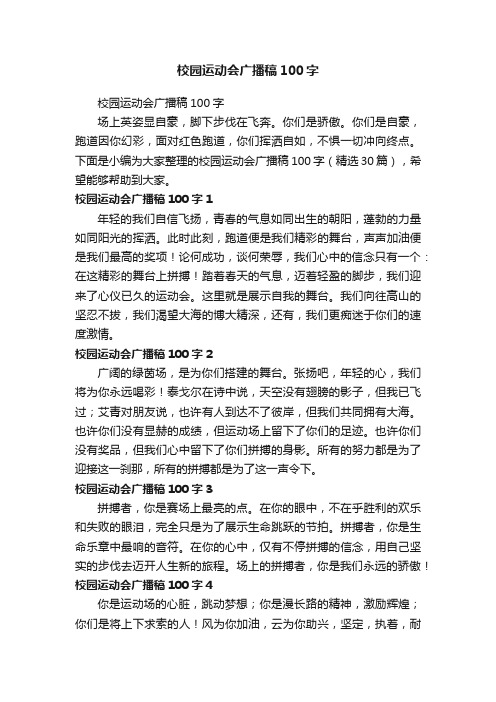 校园运动会广播稿100字

校园运动会广播稿100字

场上英姿显自豪，脚下步伐在飞奔。你们是骄傲。你们是自豪，跑道因你幻彩，面对红色跑道，你们挥洒自如，不惧一切冲向终点。下面是小编为大家整理的校园运动会广播稿100字（精选30篇），希望能够帮助到大家。

校园运动会广播稿100字1

年轻的我们自信飞扬，青春的气息如同出生的朝阳，蓬勃的力量如同阳光的挥洒。此时此刻，跑道便是我们精彩的舞台，声声加油便是我们最高的奖项！论何成功，谈何荣辱，我们心中的信念只有一个：在这精彩的舞台上拼搏！踏着春天的气息，迈着轻盈的脚步，我们迎来了心仪已久的运动会。这里就是展示自我的舞台。我们向往高山的坚忍不拔，我们渴望大海的博大精深，还有，我们更痴迷于你们的速度激情。

校园运动会广播稿100字2

广阔的绿茵场，是为你们搭建的舞台。张扬吧，年轻的心，我们将为你永远喝彩！泰戈尔在诗中说，天空没有翅膀的影子，但我已飞过；艾青对朋友说，也许有人到达不了彼岸，但我们共同拥有大海。也许你们没有显赫的成绩，但运动场上留下了你们的足迹。也许你们没有奖品，但我们心中留下了你们拼搏的身影。所有的努力都是为了迎接这一刹那，所有的拼搏都是为了这一声令下。

校园运动会广播稿100字3

拼搏者，你是赛场上最亮的点。在你的眼中，不在乎胜利的欢乐和失败的眼泪，完全只是为了展示生命跳跃的节拍。拼搏者，你是生命乐章中最响的音符。在你的心中，仅有不停拼搏的信念，用自己坚实的步伐去迈开人生新的旅程。场上的拼搏者，你是我们永远的骄傲！

校园运动会广播稿100字4

你是运动场的心脏，跳动梦想；你是漫长路的精神，激励辉煌；你们是将上下求索的人！风为你加油，云为你助兴，坚定，执着，耐